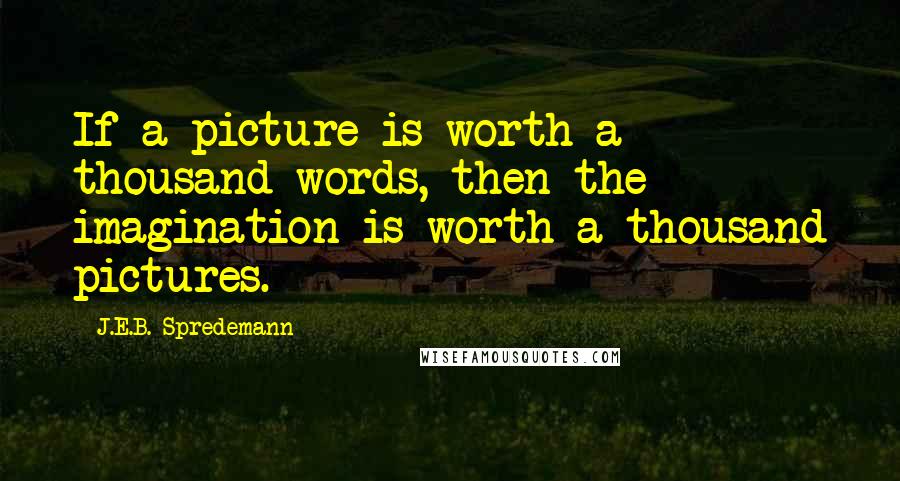 If a picture is worth a thousand words, then the imagination is worth a thousand pictures.

J.E.B. Spredemann

WISEFAMOUSQUOTES.COM